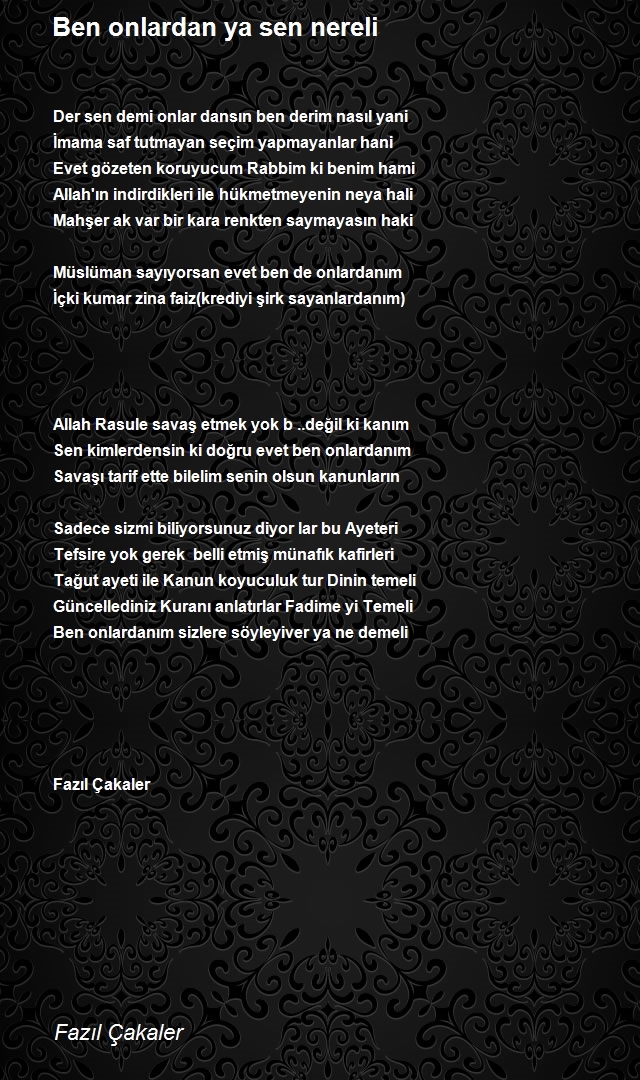 Ben onlardan ya sen nereli

Der sen demi onlar dansın ben derim nasıl yani
İmama saf tutmayan seçim yapmayanlar hani
Evet gözeten koruyucum Rabbim ki benim hami
Allah'ın indirdikleri ile hükmetmeyenin neya hali
Mahşer ak var bir kara renkten saymayasın haki

Müslüman sayıyorsan evet ben de onlardanım
İçki kumar zina faiz(krediyi şirk sayanlardanım)

Allah Rasule savaş etmek yok b ..değil ki kanım
Sen kimlerdensin ki doğru evet ben onlardanım
Savaşı tarif ette bilelim senin olsun kanunların

Sadece sizmi biliyorsunuz diyor lar bu Ayeteri
Tefsire yok gerek belli etmiş münafık kafirleri
Tağut ayeti ile Kanun koyuculuk tur Dinin temeli
Güncellediniz Kuranı anlatırlar Fadime yi Temeli
Ben onlardanım sizlere söyleyiver ya ne demeli

Fazıl Çakaler

Fazıl Çakaler